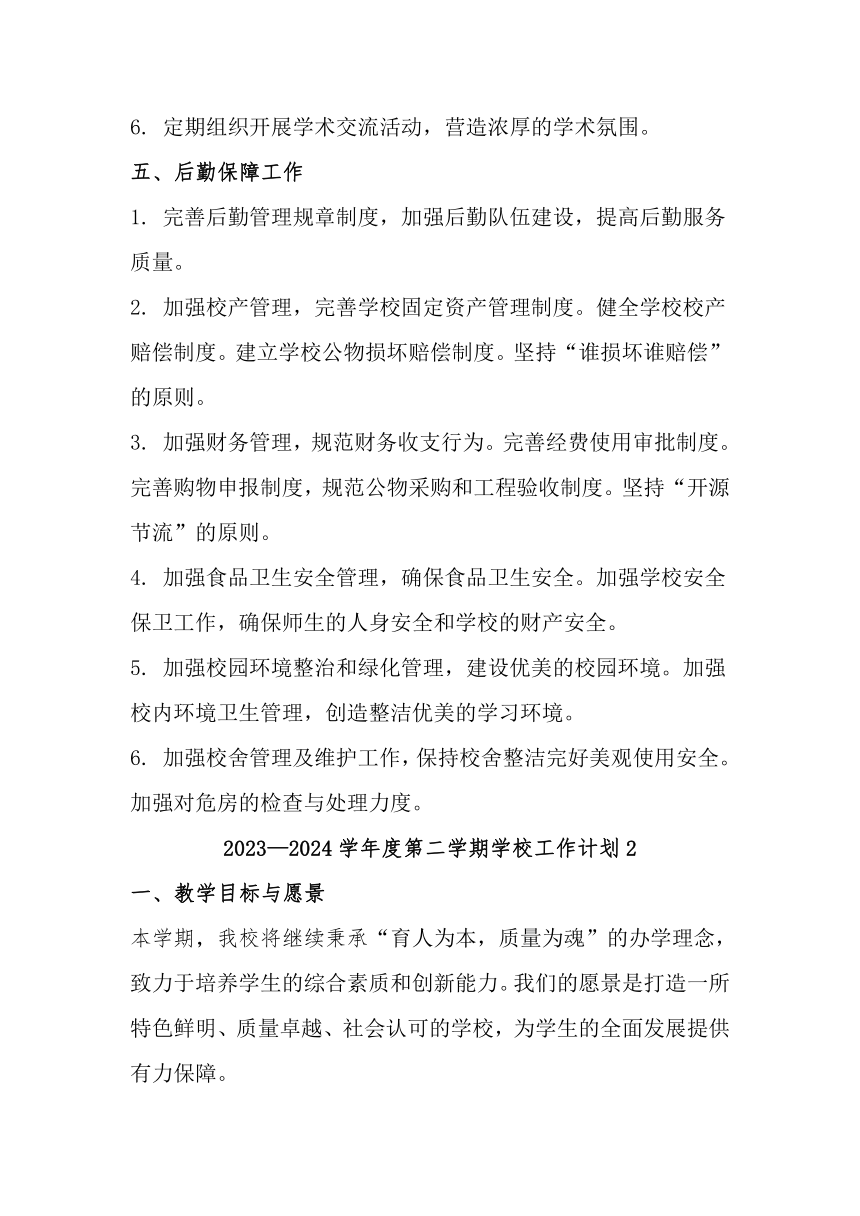 6. 定期组织开展学术交流活动，营造浓厚的学术氛围。

五、后勤保障工作

1. 完善后勤管理规章制度，加强后勤队伍建设，提高后勤服务质量。

2. 加强校产管理，完善学校固定资产管理制度。健全学校校产赔偿制度。建立学校公物损坏赔偿制度。坚持“谁损坏谁赔偿”的原则。

3. 加强财务管理，规范财务收支行为。完善经费使用审批制度。完善购物申报制度，规范公物采购和工程验收制度。坚持“开源节流”的原则。

4. 加强食品卫生安全管理，确保食品卫生安全。加强学校安全保卫工作，确保师生的人身安全和学校的财产安全。

5. 加强校园环境整治和绿化管理，建设优美的校园环境。加强校内环境卫生管理，创造整洁优美的学习环境。

6. 加强校舍管理及维护工作，保持校舍整洁完好美观使用安全。加强对危房的检查与处理力度。

2023—2024 学年度第二学期学校工作计划 2

一、教学目标与愿景

本学期，我校将继续秉承“育人为本，质量为魂”的办学理念，致力于培养学生的综合素质和创新能力。我们的愿景是打造一所特色鲜明、质量卓越、社会认可的学校，为学生的全面发展提供有力保障。